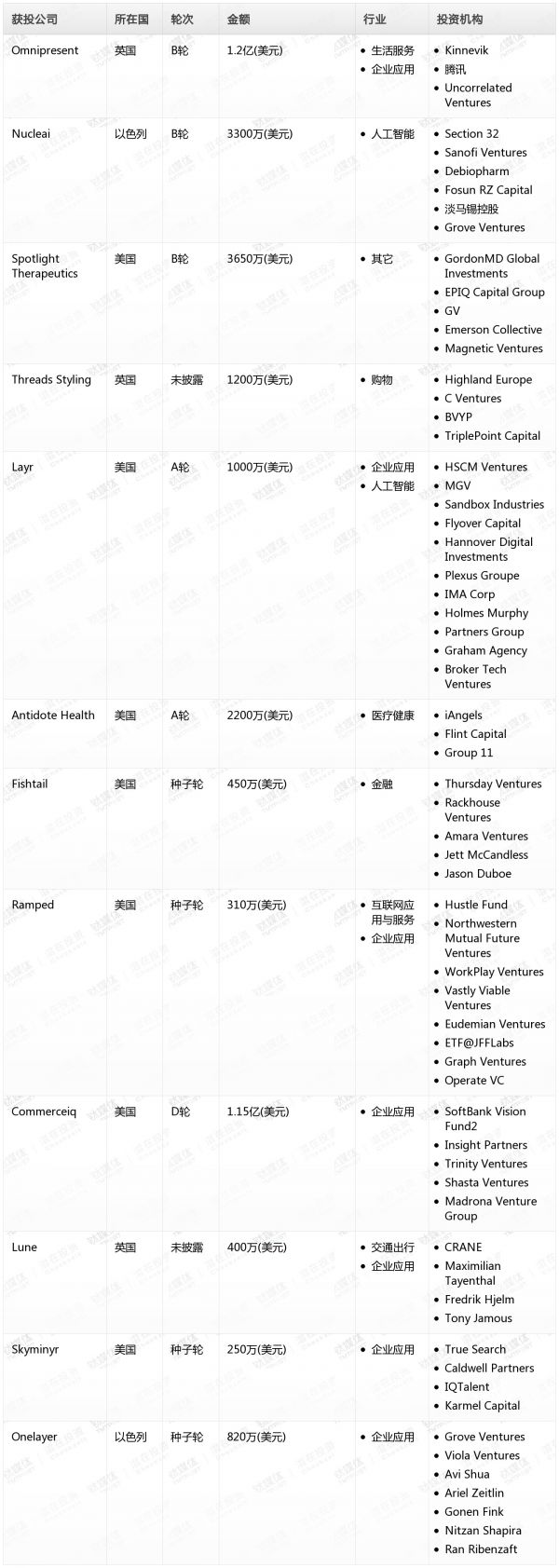 | 获投公司 | 所在国 | 轮次 | 金额 | 行业 | 投资机构 |
|---|---|---|---|---|---|
| Omnipresent | 英国 | B轮 | 1.2亿(美元) | • 生活服务 • 企业应用 | • Kinnevik • 腾讯 • Uncorrelated Ventures |
| Nucleai | 以色列 | B轮 | 3300万(美元) | • 人工智能 | • Section 32 • Sanofi Ventures • Debiopharm • Fosun RZ Capital • 淡马锡控股 • Grove Ventures |
| Spotlight Therapeutics | 美国 | B轮 | 3650万(美元) | • 其它 | • GordonMD Global Investments • EPIQ Capital Group • GV • Emerson Collective • Magnetic Ventures |
| Threads Styling | 英国 | 未披露 | 1200万(美元) | • 购物 | • Highland Europe • C Ventures • BVYP • TriplePoint Capital |
| Layr | 美国 | A轮 | 1000万(美元) | • 企业应用 • 人工智能 | • HSCM Ventures • MGV • Sandbox Industries • Flyover Capital • Hannover Digital Investments • Plexus Groupe • IMA Corp • Holmes Murphy • Partners Group • Graham Agency • Broker Tech Ventures |
| Antidote Health | 美国 | A轮 | 2200万(美元) | • 医疗健康 | • iAngels • Flint Capital • Group 11 |
| Fishtail | 美国 | 种子轮 | 450万(美元) | • 金融 | • Thursday Ventures • Rackhouse Ventures • Amara Ventures • Jett McCandless • Jason Duboe |
| Ramped | 美国 | 种子轮 | 310万(美元) | • 互联网应用与服务 • 企业应用 | • Hustle Fund • Northwestern Mutual Future Ventures • WorkPlay Ventures • Vastly Viable Ventures • Eudemian Ventures • ETF@JFFLabs • Graph Ventures • Operate VC |
| Commerceiq | 美国 | D轮 | 1.15亿(美元) | • 企业应用 | • SoftBank Vision Fund2 • Insight Partners • Trinity Ventures • Shasta Ventures • Madrona Venture Group |
| Lune | 英国 | 未披露 | 400万(美元) | • 交通出行 • 企业应用 | • CRANE • Maximilian Tayenthal • Fredrik Hjelm • Tony Jamous |
| Skyminyr | 美国 | 种子轮 | 250万(美元) | • 企业应用 | • True Search • Caldwell Partners • IQTalent • Karmel Capital |
| Onelayer | 以色列 | 种子轮 | 820万(美元) | • 企业应用 | • Grove Ventures • Viola Ventures • Avi Shua • Ariel Zeitlin • Gonen Fink • Nitzan Shapira • Ran Ribenzaft |